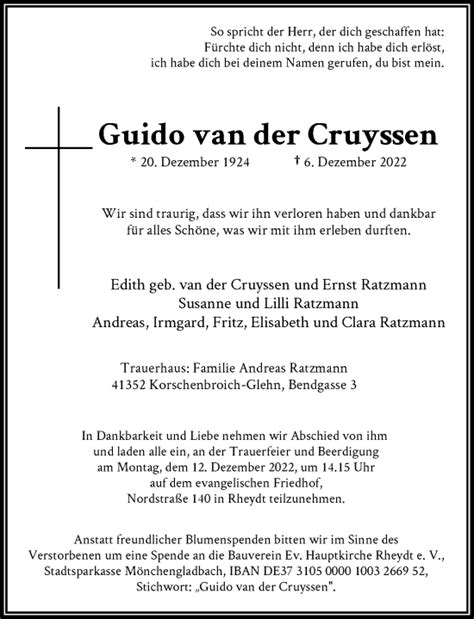 So spricht der Herr, der dich geschaffen hat:
Fürchte dich nicht, denn ich habe dich erlöst,
ich habe dich bei deinem Namen gerufen, du bist mein.

Guido van der Cruyssen

* 20. Dezember 1924 † 6. Dezember 2022

Wir sind traurig, dass wir ihn verloren haben und dankbar für alles Schöne, was wir mit ihm erleben durften.

Edith geb. van der Cruyssen und Ernst Ratzmann
Susanne und Lilli Ratzmann
Andreas, Irmgard, Fritz, Elisabeth und Clara Ratzmann

Trauerhaus: Familie Andreas Ratzmann
41352 Korschenbroich-Glehn, Bendgasse 3

In Dankbarkeit und Liebe nehmen wir Abschied von ihm und laden alle ein, an der Trauerfeier und Beerdigung am Montag, dem 12. Dezember 2022, um 14.15 Uhr auf dem evangelischen Friedhof, Nordstraße 140 in Rheydt teilzunehmen.

Anstatt freundlicher Blumenspenden bitten wir im Sinne des Verstorbenen um eine Spende an die Bauverein Ev. Hauptkirche Rheydt e. V., Stadtsparkasse Mönchengladbach, IBAN DE37 3105 0000 1003 2669 52, Stichwort: „Guido van der Cruyssen".